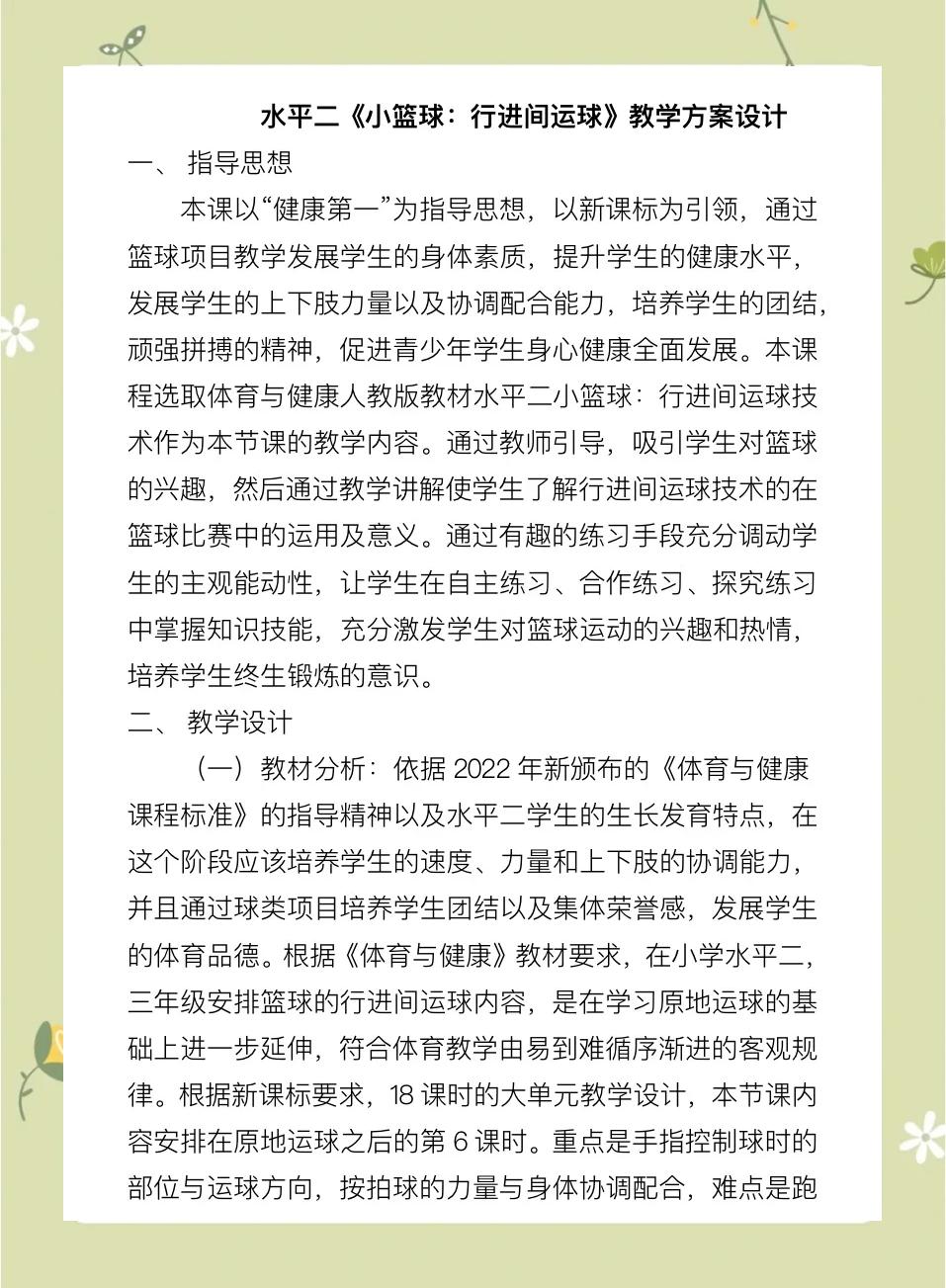 水平二《小篮球：行进间运球》教学方案设计

一、 指导思想

本课以“健康第一”为指导思想，以新课标为引领，通过篮球项目教学发展学生的身体素质，提升学生的健康水平，发展学生的上下肢力量以及协调配合能力，培养学生的团结，顽强拼搏的精神，促进青少年学生身心健康全面发展。本课程选取体育与健康人教版教材水平二小篮球：行进间运球技术作为本节课的教学内容。通过教师引导，吸引学生对篮球的兴趣，然后通过教学讲解使学生了解行进间运球技术的在篮球比赛中的运用及意义。通过有趣的练习手段充分调动学生的主观能动性，让学生在自主练习、合作练习、探究练习中掌握知识技能，充分激发学生对篮球运动的兴趣和热情，培养学生终生锻炼的意识。

二、 教学设计

（一）教材分析：依据 2022 年新颁布的《体育与健康课程标准》的指导精神以及水平二学生的生长发育特点，在这个阶段应该培养学生的速度、力量和上下肢的协调能力，并且通过球类项目培养学生团结以及集体荣誉感，发展学生的体育品德。根据《体育与健康》教材要求，在小学水平二，三年级安排篮球的行进间运球内容，是在学习原地运球的基础上进一步延伸，符合体育教学由易到难循序渐进的客观规律。根据新课标要求，18 课时的大单元教学设计，本节课内容安排在原地运球之后的第 6 课时。重点是手指控制球时的部位与运球方向，按拍球的力量与身体协调配合，难点是跑